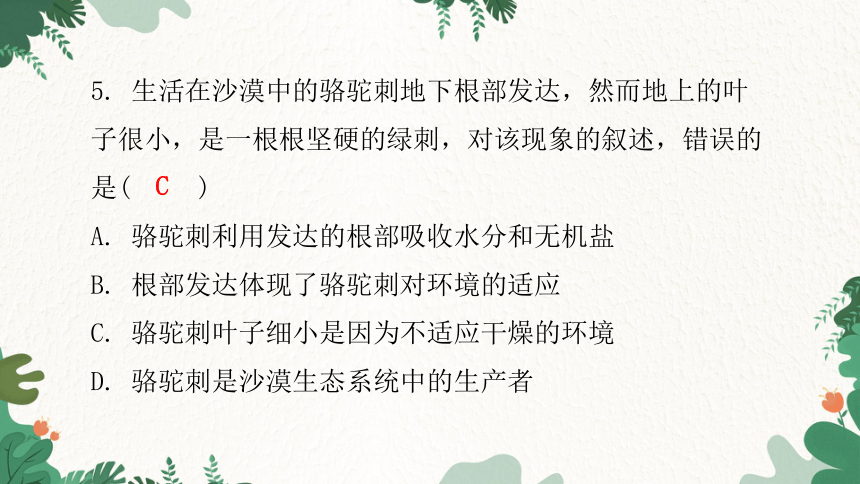 5. 生活在沙漠中的骆驼刺地下根部发达，然而地上的叶子很小，是一根根坚硬的绿刺，对该现象的叙述，错误的是(　C　)

A. 骆驼刺利用发达的根部吸收水分和无机盐

B. 根部发达体现了骆驼刺对环境的适应

C. 骆驼刺叶子细小是因为不适应干燥的环境

D. 骆驼刺是沙漠生态系统中的生产者